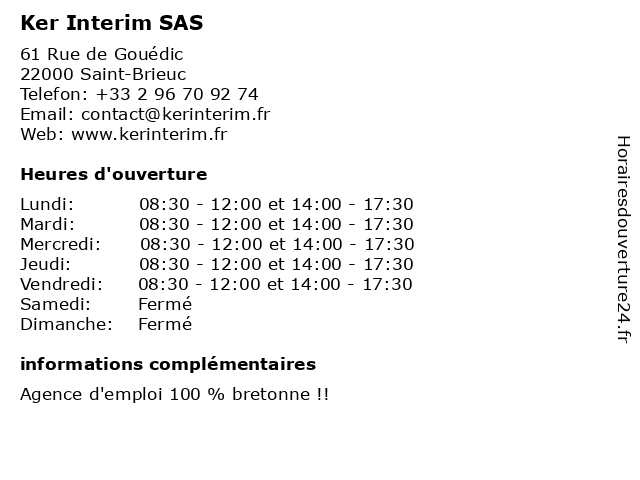 Ker Interim SAS

61 Rue de Gouédic
22000 Saint-Brieuc
Telefon: +33 2 96 70 92 74
Email: contact@kerinterim.fr
Web: www.kerinterim.fr

Heures d'ouverture

| | |
|---|---|
| Lundi: | 08:30 - 12:00 et 14:00 - 17:30 |
| Mardi: | 08:30 - 12:00 et 14:00 - 17:30 |
| Mercredi: | 08:30 - 12:00 et 14:00 - 17:30 |
| Jeudi: | 08:30 - 12:00 et 14:00 - 17:30 |
| Vendredi: | 08:30 - 12:00 et 14:00 - 17:30 |
| Samedi: | Fermé |
| Dimanche: | Fermé |

informations complémentaires

Agence d'emploi 100 % bretonne !!

Horairesdouverture24.fr